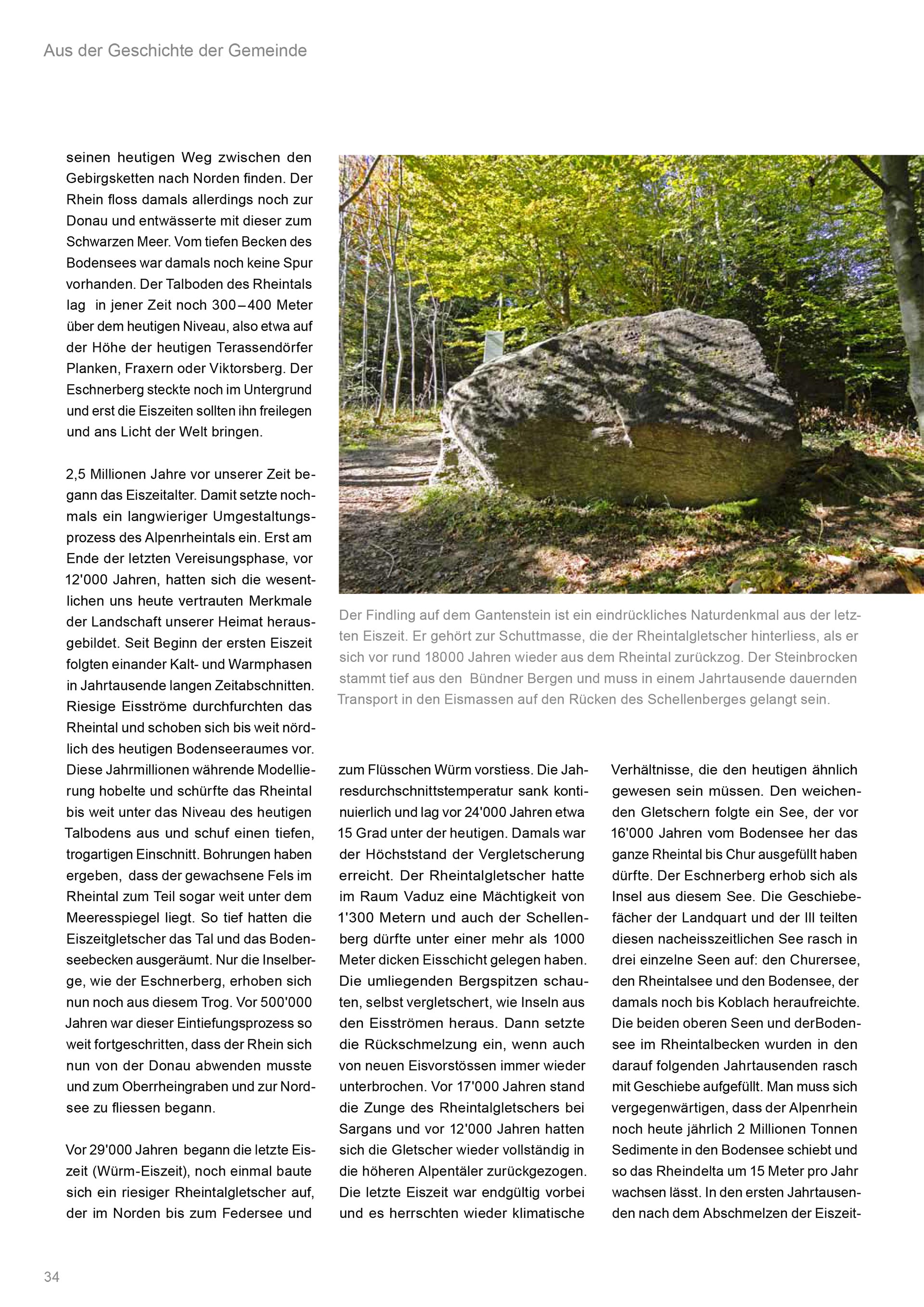 Aus der Geschichte der Gemeinde

seinen heutigen Weg zwischen den Gebirgsketten nach Norden finden. Der Rhein floss damals allerdings noch zur Donau und entwässerte mit dieser zum Schwarzen Meer. Vom tiefen Becken des Bodensees war damals noch keine Spur vorhanden. Der Talboden des Rheintals lag in jener Zeit noch 300–400 Meter über dem heutigen Niveau, also etwa auf der Höhe der heutigen Terassendörfer Planken, Fraxern oder Viktorsberg. Der Eschnerberg steckte noch im Untergrund und erst die Eiszeiten sollten ihn freilegen und ans Licht der Welt bringen.

2,5 Millionen Jahre vor unserer Zeit begann das Eiszeitalter. Damit setzte nochmals ein langwieriger Umgestaltungsprozess des Alpenrheintals ein. Erst am Ende der letzten Vereisungsphase, vor 12'000 Jahren, hatten sich die wesentlichen uns heute vertrauten Merkmale der Landschaft unserer Heimat herausgebildet. Seit Beginn der ersten Eiszeit folgten einander Kalt- und Warmphasen in Jahrtausende langen Zeitabschnitten. Riesige Eisströme durchfurchten das Rheintal und schoben sich bis weit nördlich des heutigen Bodenseeraumes vor. Diese Jahrmillionen währende Modellierung hobelte und schürfte das Rheintal bis weit unter das Niveau des heutigen Talbodens aus und schuf einen tiefen, trogartigen Einschnitt. Bohrungen haben ergeben, dass der gewachsene Fels im Rheintal zum Teil sogar weit unter dem Meeresspiegel liegt. So tief hatten die Eiszeitgletscher das Tal und das Bodenseebecken ausgeräumt. Nur die Inselberge, wie der Eschnerberg, erhoben sich nun noch aus diesem Trog. Vor 500'000 Jahren war dieser Eintiefungsprozess so weit fortgeschritten, dass der Rhein sich nun von der Donau abwenden musste und zum Oberrheingraben und zur Nordsee zu fliessen begann.

Vor 29'000 Jahren begann die letzte Eiszeit (Würm-Eiszeit), noch einmal baute sich ein riesiger Rheintalgletscher auf, der im Norden bis zum Federsee und

Der Findling auf dem Gantenstein ist ein eindrückliches Naturdenkmal aus der letzten Eiszeit. Er gehört zur Schuttmasse, die der Rheintalgletscher hinterliess, als er sich vor rund 18000 Jahren wieder aus dem Rheintal zurückzog. Der Steinbrocken stammt tief aus den Bündner Bergen und muss in einem Jahrtausende dauernden Transport in den Eismassen auf den Rücken des Schellenberges gelangt sein.

zum Flüsschen Würm vorstiess. Die Jahresdurchschnittstemperatur sank kontinuierlich und lag vor 24'000 Jahren etwa 15 Grad unter der heutigen. Damals war der Höchststand der Vergletscherung erreicht. Der Rheintalgletscher hatte im Raum Vaduz eine Mächtigkeit von 1'300 Metern und auch der Schellenberg dürfte unter einer mehr als 1000 Meter dicken Eisschicht gelegen haben. Die umliegenden Bergspitzen schauten, selbst vergletschert, wie Inseln aus den Eisströmen heraus. Dann setzte die Rückschmelzung ein, wenn auch von neuen Eisvorstössen immer wieder unterbrochen. Vor 17'000 Jahren stand die Zunge des Rheintalgletschers bei Sargans und vor 12'000 Jahren hatten sich die Gletscher wieder vollständig in die höheren Alpentäler zurückgezogen. Die letzte Eiszeit war endgültig vorbei und es herrschten wieder klimatische

Verhältnisse, die den heutigen ähnlich gewesen sein müssen. Den weichenden Gletschern folgte ein See, der vor 16'000 Jahren vom Bodensee her das ganze Rheintal bis Chur ausgefüllt haben dürfte. Der Eschnerberg erhob sich als Insel aus diesem See. Die Geschiebefächer der Landquart und der Ill teilten diesen nacheisszeitlichen See rasch in drei einzelne Seen auf: den Churersee, den Rheintalsee und den Bodensee, der damals noch bis Koblach heraufreichte. Die beiden oberen Seen und derBodensee im Rheintalbecken wurden in den darauf folgenden Jahrtausenden rasch mit Geschiebe aufgefüllt. Man muss sich vergegenwärtigen, dass der Alpenrhein noch heute jährlich 2 Millionen Tonnen Sedimente in den Bodensee schiebt und so das Rheindelta um 15 Meter pro Jahr wachsen lässt. In den ersten Jahrtausenden nach dem Abschmelzen der Eiszeit-

34